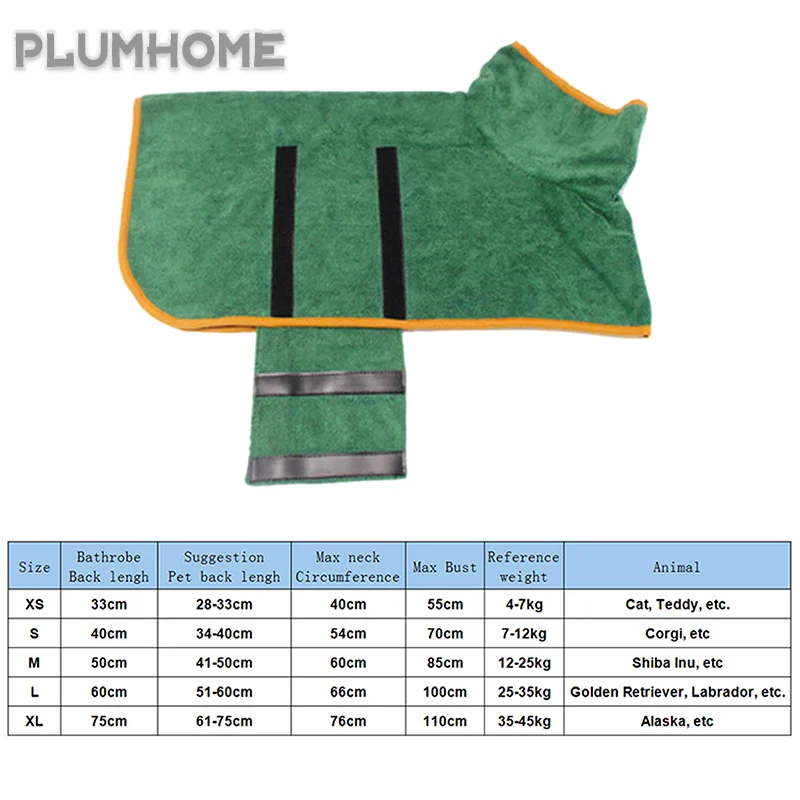 PLUMHOME

| Size | Bathrobe Back lengh | Suggestion Pet back lengh | Max neck Circumference | Max Bust | Reference weight | Animal |
|---|---|---|---|---|---|---|
| XS | 33cm | 28-33cm | 40cm | 55cm | 4-7kg | Cat, Teddy, etc. |
| S | 40cm | 34-40cm | 54cm | 70cm | 7-12kg | Corgi, etc |
| M | 50cm | 41-50cm | 60cm | 85cm | 12-25kg | Shiba Inu, etc |
| L | 60cm | 51-60cm | 66cm | 100cm | 25-35kg | Golden Retriever, Labrador, etc. |
| XL | 75cm | 61-75cm | 76cm | 110cm | 35-45kg | Alaska, etc |